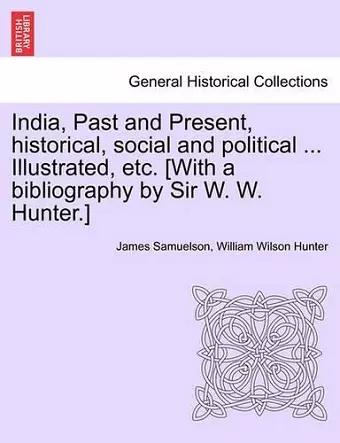 BRITISH LIBRARY

General Historical Collections

India, Past and Present, historical, social and political ... Illustrated, etc. [With a bibliography by Sir W. W. Hunter.]

James Samuelson, William Wilson Hunter